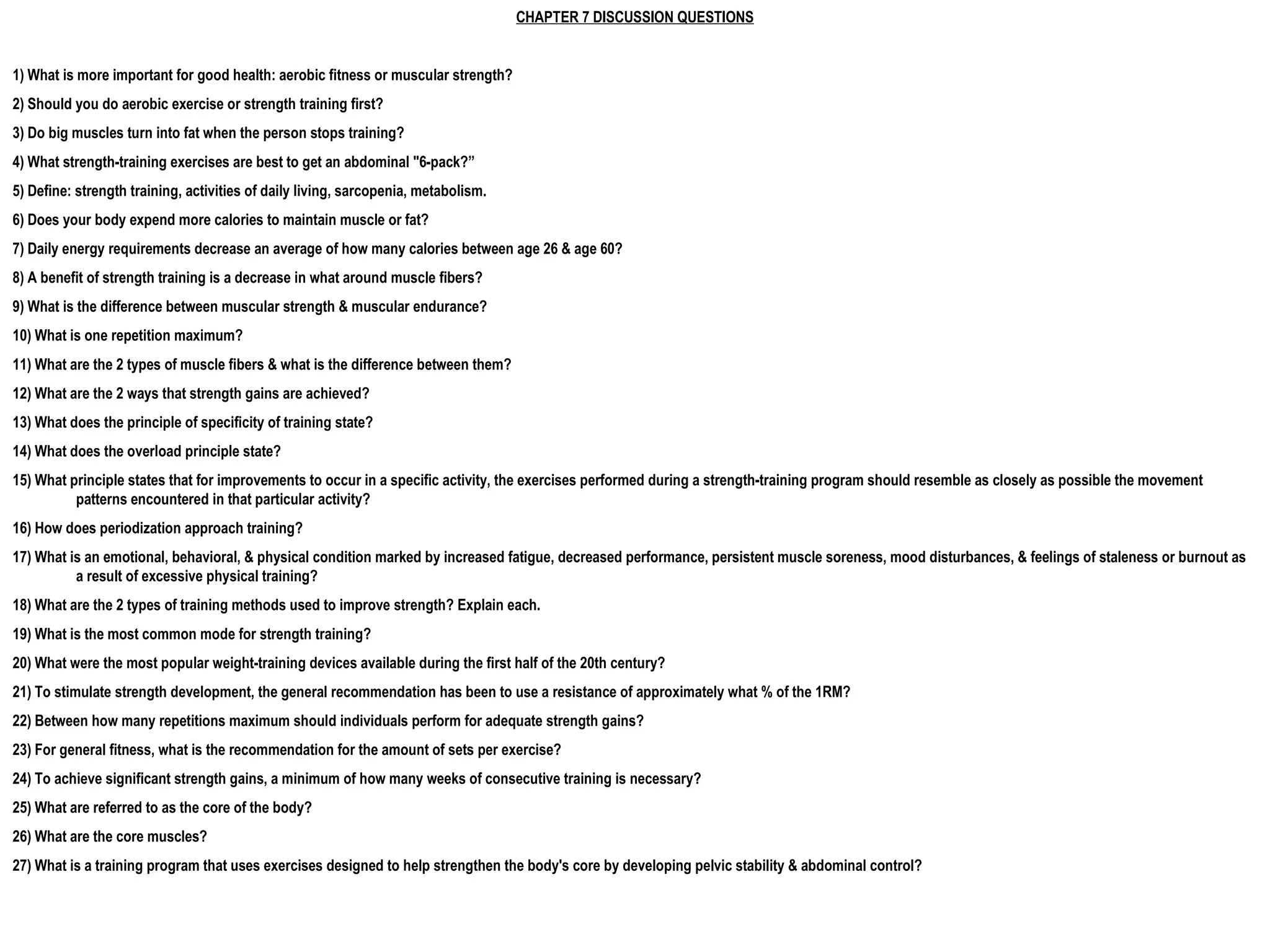 CHAPTER 7 DISCUSSION QUESTIONS

1) What is more important for good health: aerobic fitness or muscular strength?

2) Should you do aerobic exercise or strength training first?

3) Do big muscles turn into fat when the person stops training?

4) What strength-training exercises are best to get an abdominal "6-pack?"

5) Define: strength training, activities of daily living, sarcopenia, metabolism.

6) Does your body expend more calories to maintain muscle or fat?

7) Daily energy requirements decrease an average of how many calories between age 26 & age 60?

8) A benefit of strength training is a decrease in what around muscle fibers?

9) What is the difference between muscular strength & muscular endurance?

10) What is one repetition maximum?

11) What are the 2 types of muscle fibers & what is the difference between them?

12) What are the 2 ways that strength gains are achieved?

13) What does the principle of specificity of training state?

14) What does the overload principle state?

15) What principle states that for improvements to occur in a specific activity, the exercises performed during a strength-training program should resemble as closely as possible the movement patterns encountered in that particular activity?

16) How does periodization approach training?

17) What is an emotional, behavioral, & physical condition marked by increased fatigue, decreased performance, persistent muscle soreness, mood disturbances, & feelings of staleness or burnout as a result of excessive physical training?

18) What are the 2 types of training methods used to improve strength? Explain each.

19) What is the most common mode for strength training?

20) What were the most popular weight-training devices available during the first half of the 20th century?

21) To stimulate strength development, the general recommendation has been to use a resistance of approximately what % of the 1RM?

22) Between how many repetitions maximum should individuals perform for adequate strength gains?

23) For general fitness, what is the recommendation for the amount of sets per exercise?

24) To achieve significant strength gains, a minimum of how many weeks of consecutive training is necessary?

25) What are referred to as the core of the body?

26) What are the core muscles?

27) What is a training program that uses exercises designed to help strengthen the body's core by developing pelvic stability & abdominal control?